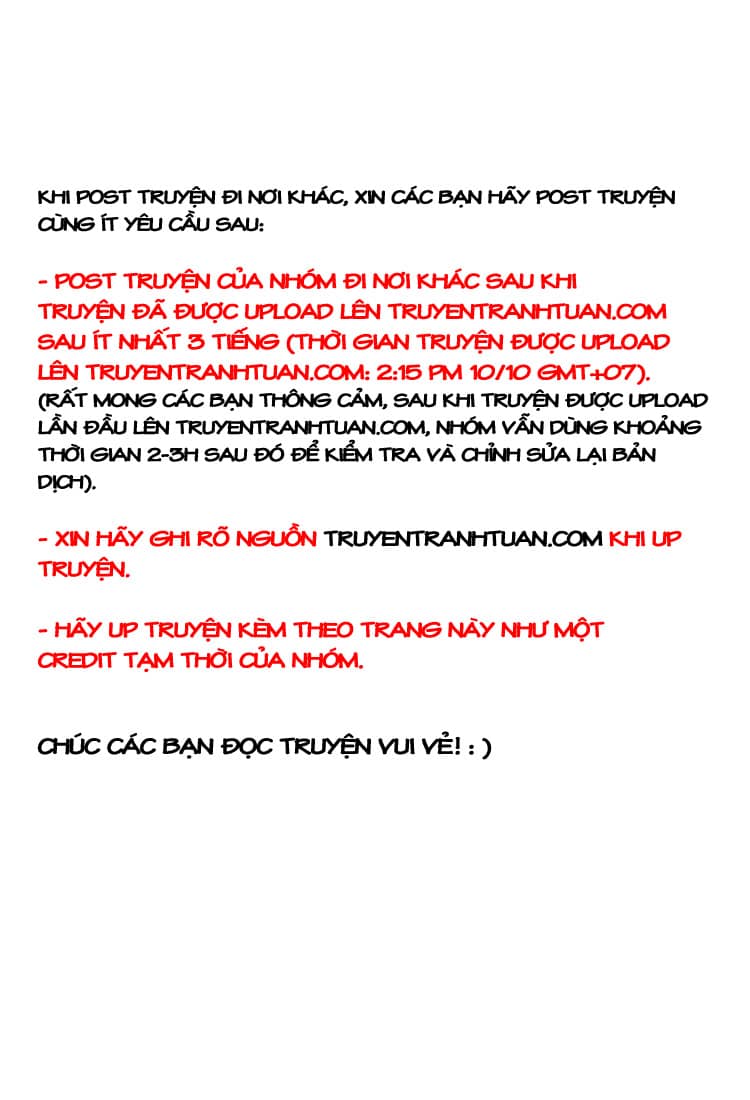 KHI POST TRUYỆN ĐI NƠI KHÁC, XIN CÁC BẠN HÃY POST TRUYỆN CÙNG ÍT YÊU CẦU SAU:

- POST TRUYỆN CỦA NHÓM ĐI NƠI KHÁC SAU KHI TRUYỆN ĐÃ ĐƯỢC UPLOAD LÊN TRUYENTRANHTUAN.COM SAU ÍT NHẤT 3 TIẾNG (THỜI GIAN TRUYỆN ĐƯỢC UPLOAD LÊN TRUYENTRANHTUAN.COM: 2:15 PM 10/10 GMT+07). (RẤT MONG CÁC BẠN THÔNG CẢM, SAU KHI TRUYỆN ĐƯỢC UPLOAD LẦN ĐẦU LÊN TRUYENTRANHTUAN.COM, NHÓM VẪN DÙNG KHOẢNG THỜI GIAN 2-3H SAU ĐÓ ĐỂ KIỂM TRA VÀ CHỈNH SỬA LẠI BẢN DỊCH).

- XIN HÃY GHI RÕ NGUỒN TRUYENTRANHTUAN.COM KHI UP TRUYỆN.

- HÃY UP TRUYỆN KÈM THEO TRANG NÀY NHƯ MỘT CREDIT TẠM THỜI CỦA NHÓM.

CHÚC CÁC BẠN ĐỌC TRUYỆN VUI VẺ! : )